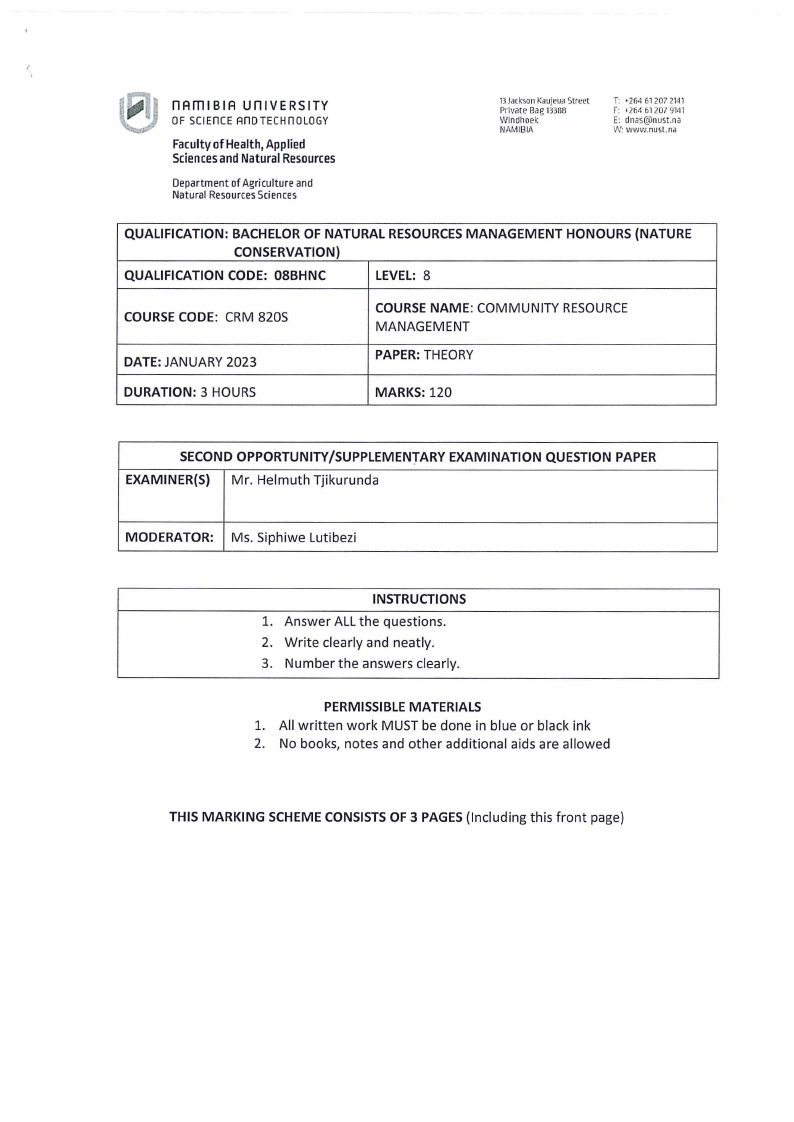 NAMIBIA UNIVERSITY
OF SCIENCE AND TECHNOLOGY

Faculty of Health, Applied Sciences and Natural Resources

Department of Agriculture and Natural Resources Sciences

13 Jackson Kaujeua Street
Private Bag 13388
Windhoek
NAMIBIA

T: +264 61 207 2141
F: +264 61 207 9141
E: dnas@nust.na
W: www.nust.na

| QUALIFICATION: BACHELOR OF NATURAL RESOURCES MANAGEMENT HONOURS (NATURE CONSERVATION) | |
|---|---|
| QUALIFICATION CODE: 08BHNC | LEVEL: 8 |
| COURSE CODE: CRM 820S | COURSE NAME: COMMUNITY RESOURCE MANAGEMENT |
| DATE: JANUARY 2023 | PAPER: THEORY |
| DURATION: 3 HOURS | MARKS: 120 |

| SECOND OPPORTUNITY/SUPPLEMENTARY EXAMINATION QUESTION PAPER | |
|---|---|
| EXAMINER(S) | Mr. Helmuth Tjikurunda |
| MODERATOR: | Ms. Siphiwe Lutibezi |

INSTRUCTIONS
1. Answer ALL the questions.
2. Write clearly and neatly.
3. Number the answers clearly.

PERMISSIBLE MATERIALS
1. All written work MUST be done in blue or black ink
2. No books, notes and other additional aids are allowed

THIS MARKING SCHEME CONSISTS OF 3 PAGES (Including this front page)